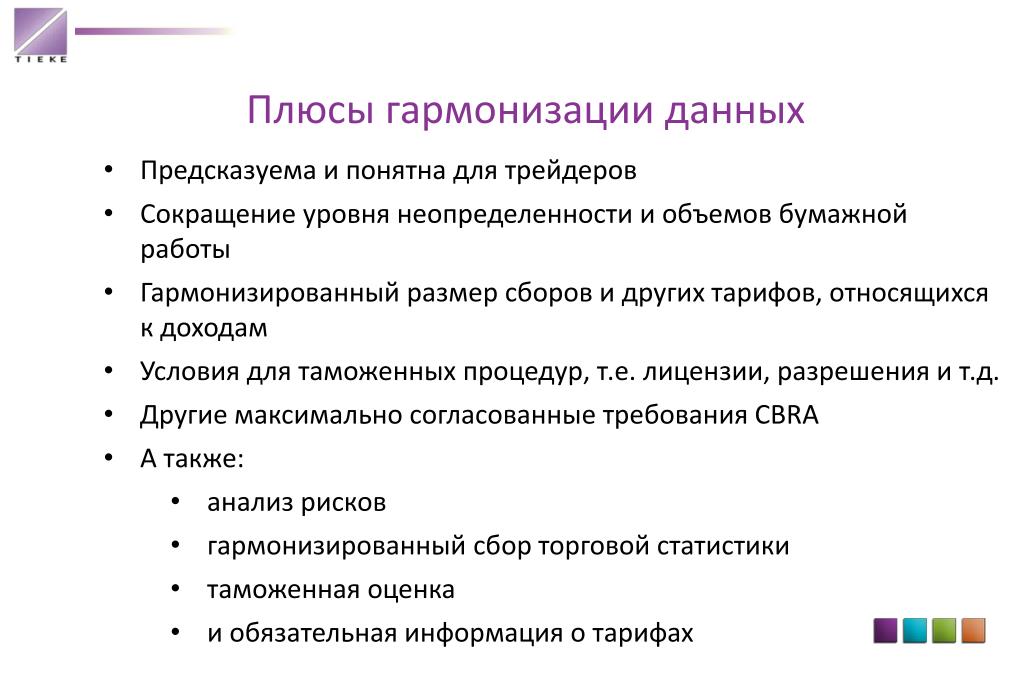 TIEKE

Плюсы гармонизации данных

• Предсказуема и понятна для трейдеров
• Сокращение уровня неопределенности и объемов бумажной работы
• Гармонизированный размер сборов и других тарифов, относящихся к доходам
• Условия для таможенных процедур, т.е. лицензии, разрешения и т.д.
• Другие максимально согласованные требования CBRA
• А также:
  • анализ рисков
  • гармонизированный сбор торговой статистики
  • таможенная оценка
  • и обязательная информация о тарифах